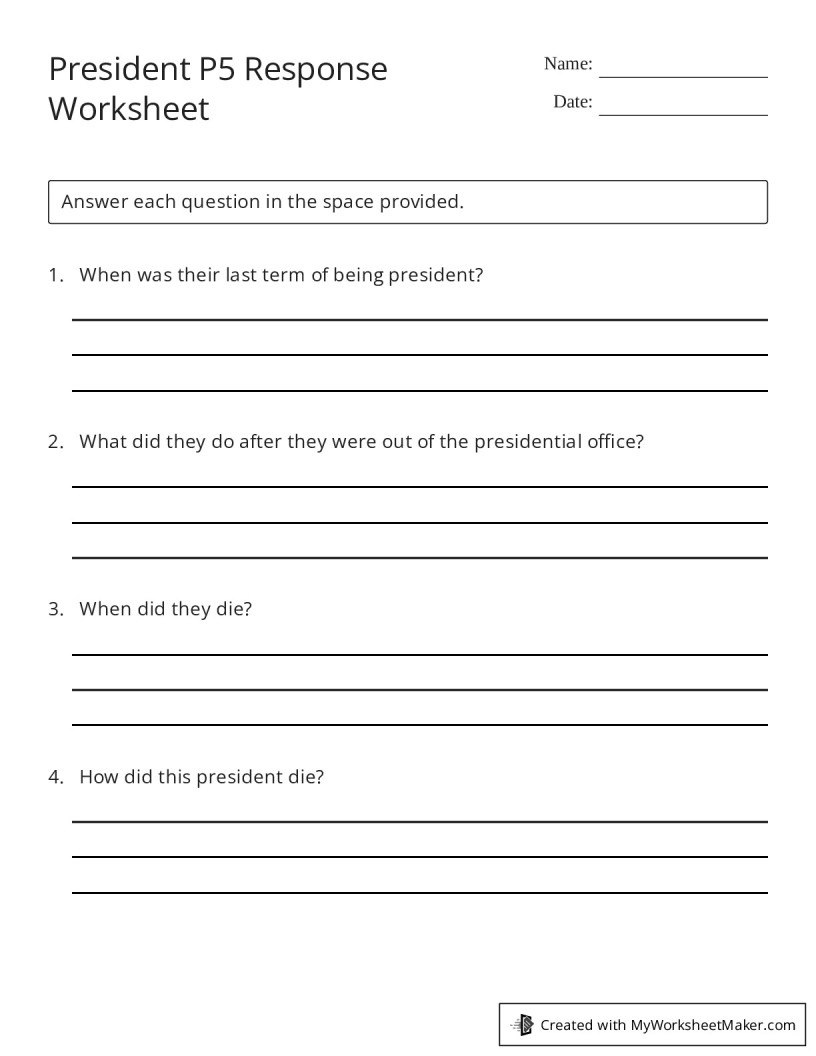 President P5 Response Worksheet

Name: ____
Date: ____

Answer each question in the space provided.

1. When was their last term of being president?

____
____
____

2. What did they do after they were out of the presidential office?

____
____
____

3. When did they die?

____
____
____

4. How did this president die?

____
____
____

Created with MyWorksheetMaker.com